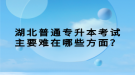 湖北普通专升本考试
主要难在哪些方面?